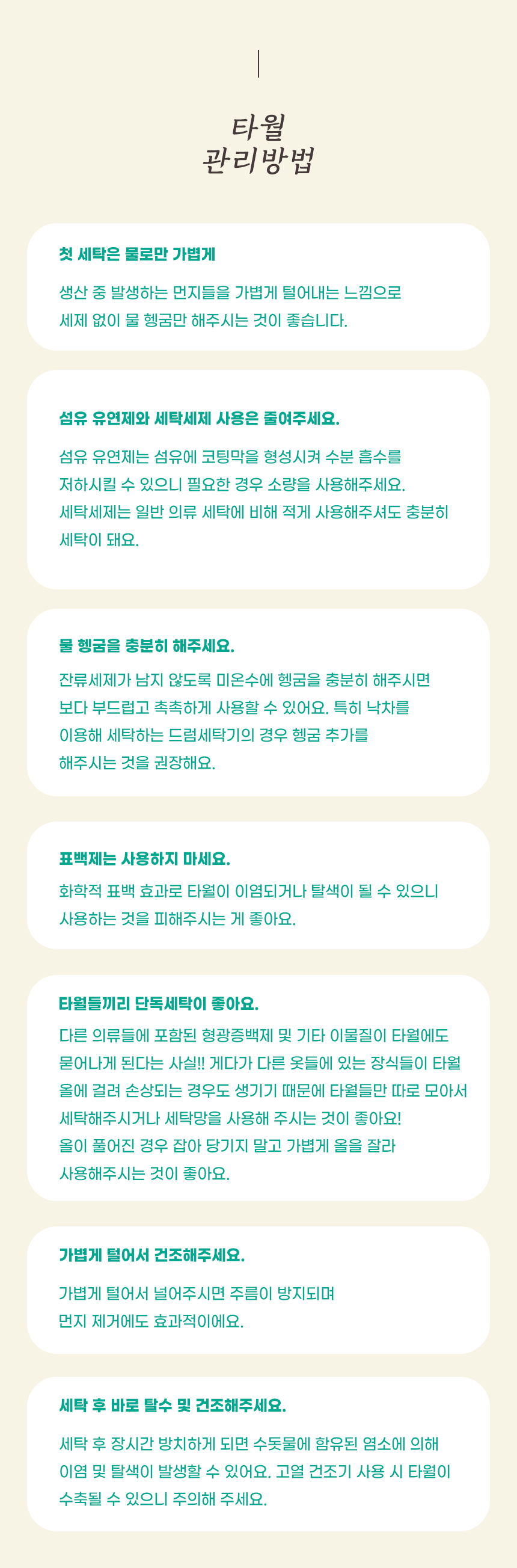 타월
관리방법

첫 세탁은 물로만 가볍게

생산 중 발생하는 먼지들을 가볍게 털어내는 느낌으로 세제 없이 물 헹굼만 해주시는 것이 좋습니다.

섬유 유연제와 세탁세제 사용은 줄여주세요.

섬유 유연제는 섬유에 코팅막을 형성시켜 수분 흡수를 저하시킬 수 있으니 필요한 경우 소량을 사용해주세요. 세탁세제는 일반 의류 세탁에 비해 적게 사용해주셔도 충분히 세탁이 돼요.

물 헹굼을 충분히 해주세요.

잔류세제가 남지 않도록 미온수에 헹굼을 충분히 해주시면 보다 부드럽고 촉촉하게 사용할 수 있어요. 특히 낙차를 이용해 세탁하는 드럼세탁기의 경우 헹굼 추가를 해주시는 것을 권장해요.

표백제는 사용하지 마세요.

화학적 표백 효과로 타월이 이염되거나 탈색이 될 수 있으니 사용하는 것을 피해주시는 게 좋아요.

타월들끼리 단독세탁이 좋아요.

다른 의류들에 포함된 형광증백제 및 기타 이물질이 타월에도 묻어나게 된다는 사실!! 게다가 다른 옷들에 있는 장식들이 타월 올에 걸려 손상되는 경우도 생기기 때문에 타월들만 따로 모아서 세탁해주시거나 세탁망을 사용해 주시는 것이 좋아요! 올이 풀어진 경우 잡아 당기지 말고 가볍게 올을 잘라 사용해주시는 것이 좋아요.

가볍게 털어서 건조해주세요.

가볍게 털어서 널어주시면 주름이 방지되며 먼지 제거에도 효과적이에요.

세탁 후 바로 탈수 및 건조해주세요.

세탁 후 장시간 방치하게 되면 수돗물에 함유된 염소에 의해 이염 및 탈색이 발생할 수 있어요. 고열 건조기 사용 시 타월이 수축될 수 있으니 주의해 주세요.